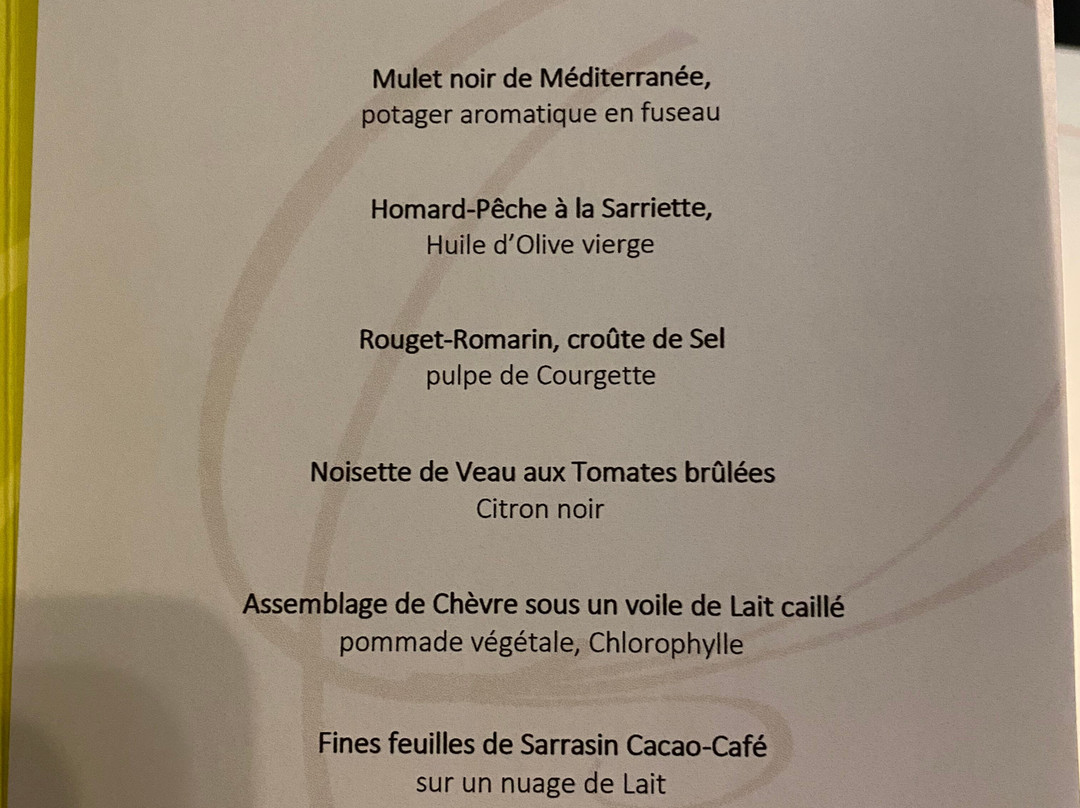 Mulet noir de Méditerranée,
potager aromatique en fuseau

Homard-Pêche à la Sarriette,
Huile d'Olive vierge

Rouget-Romarin, croûte de Sel
pulpe de Courgette

Noisette de Veau aux Tomates brûlées
Citron noir

Assemblage de Chèvre sous un voile de Lait caillé
pommade végétale, Chlorophylle

Fines feuilles de Sarrasin Cacao-Café
sur un nuage de Lait